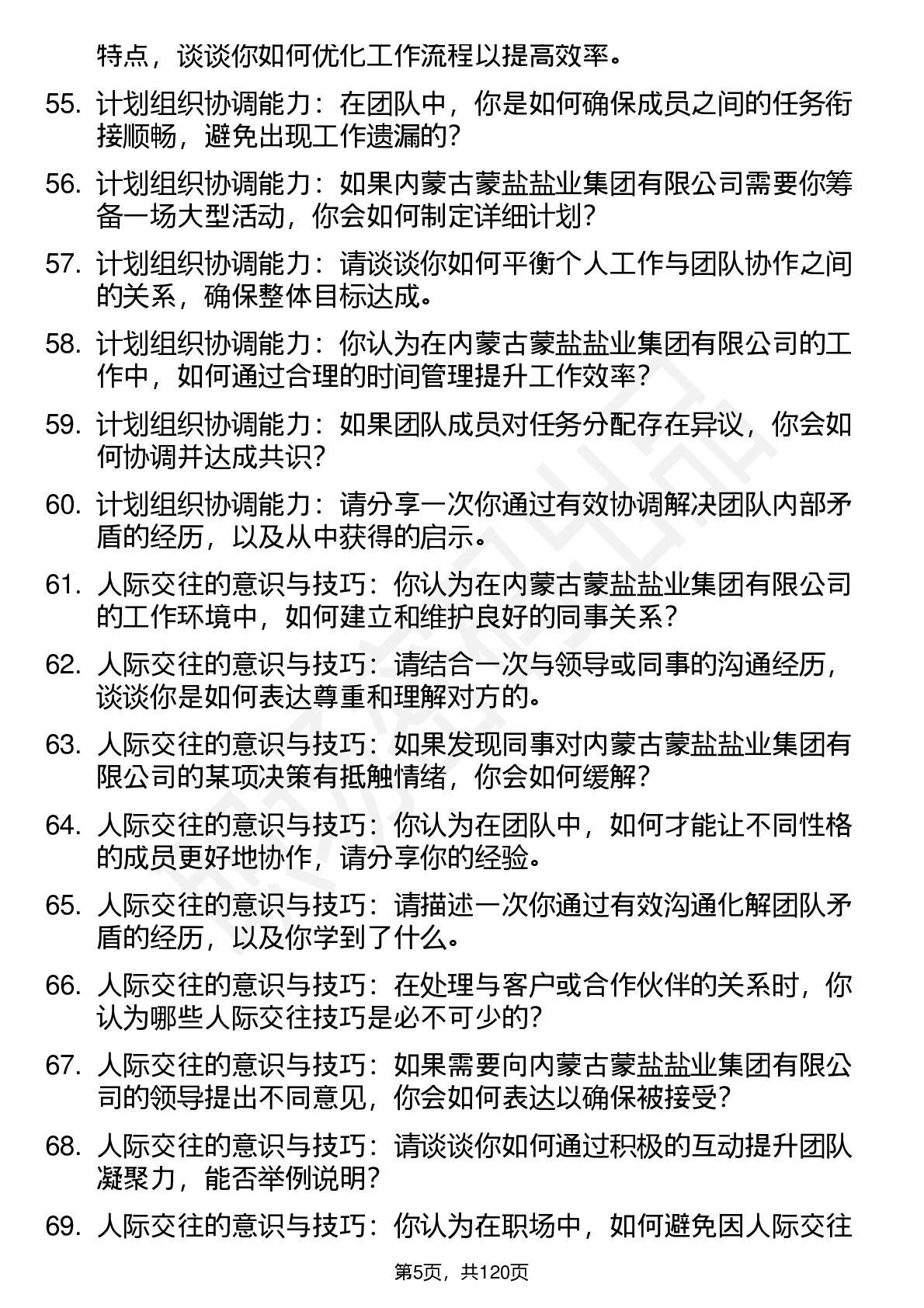 特点，谈谈你如何优化工作流程以提高效率。

55. 计划组织协调能力：在团队中，你是如何确保成员之间的任务衔接顺畅，避免出现工作遗漏的？

56. 计划组织协调能力：如果内蒙古蒙盐盐业集团有限公司需要你筹备一场大型活动，你会如何制定详细计划？

57. 计划组织协调能力：请谈谈你如何平衡个人工作与团队协作之间的关系，确保整体目标达成。

58. 计划组织协调能力：你认为在内蒙古蒙盐盐业集团有限公司的工作中，如何通过合理的时间管理提升工作效率？

59. 计划组织协调能力：如果团队成员对任务分配存在异议，你会如何协调并达成共识？

60. 计划组织协调能力：请分享一次你通过有效协调解决团队内部矛盾的经历，以及从中获得的启示。

61. 人际交往的意识与技巧：你认为在内蒙古蒙盐盐业集团有限公司的工作环境中，如何建立和维护良好的同事关系？

62. 人际交往的意识与技巧：请结合一次与领导或同事的沟通经历，谈谈你是如何表达尊重和理解对方的。

63. 人际交往的意识与技巧：如果发现同事对内蒙古蒙盐盐业集团有限公司的某项决策有抵触情绪，你会如何缓解？

64. 人际交往的意识与技巧：你认为在团队中，如何才能让不同性格的成员更好地协作，请分享你的经验。

65. 人际交往的意识与技巧：请描述一次你通过有效沟通化解团队矛盾的经历，以及你学到了什么。

66. 人际交往的意识与技巧：在处理与客户或合作伙伴的关系时，你认为哪些人际交往技巧是必不可少的？

67. 人际交往的意识与技巧：如果需要向内蒙古蒙盐盐业集团有限公司的领导提出不同意见，你会如何表达以确保被接受？

68. 人际交往的意识与技巧：请谈谈你如何通过积极的互动提升团队凝聚力，能否举例说明？

69. 人际交往的意识与技巧：你认为在职场中，如何避免因人际交往

第5页，共120页